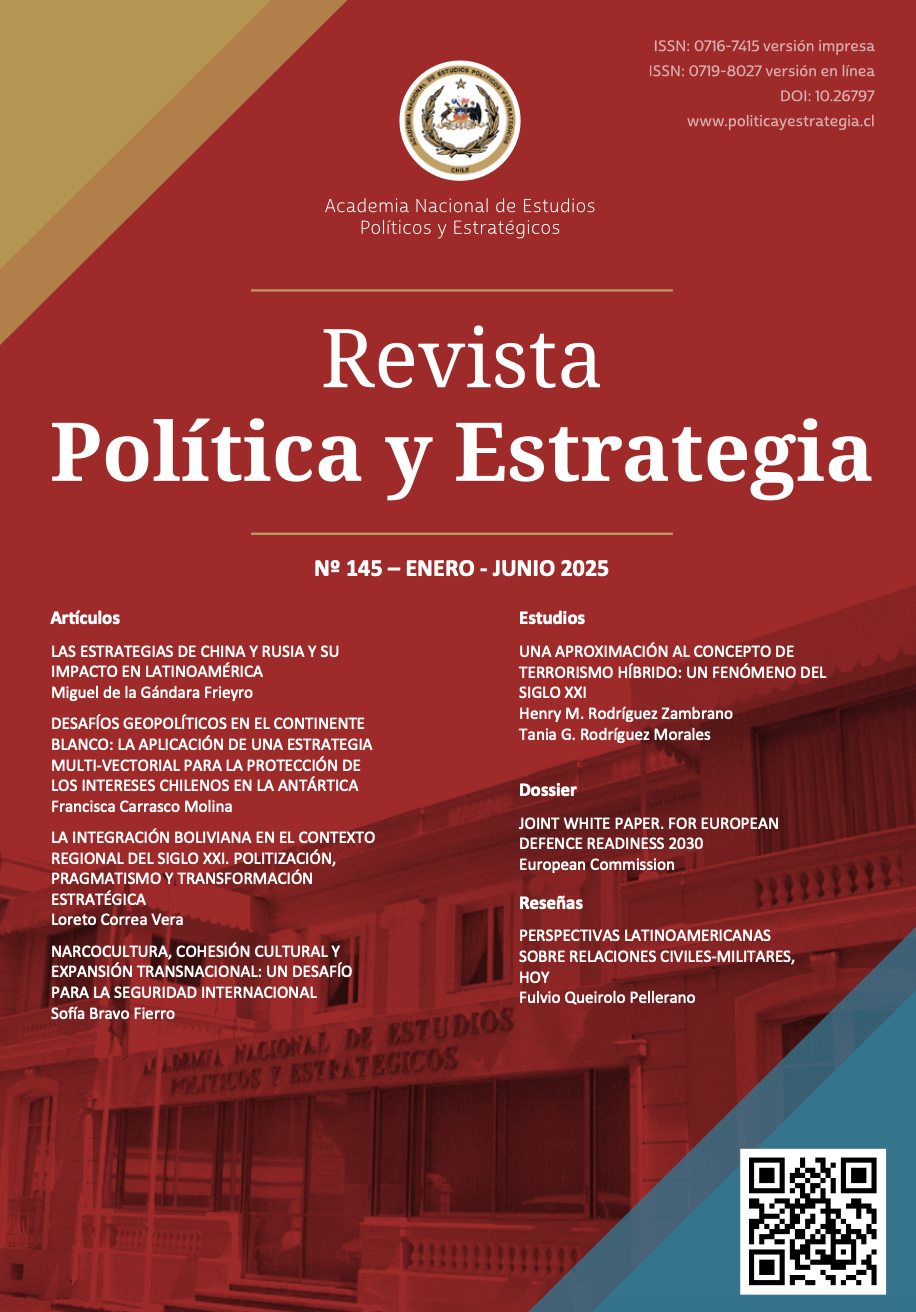 ISSN: 0716-7415 versión impresa
ISSN: 0719-8027 versión en línea
DOI: 10.26797
www.politicayestrategia.cl

ACADEMIA NACIONAL DE ESTUDIOS POLÍTICOS Y ESTRATÉGICOS
CHILE

Academia Nacional de Estudios Políticos y Estratégicos

Revista
Política y Estrategia

Nº 145 – ENERO - JUNIO 2025

Artículos

LAS ESTRATEGIAS DE CHINA Y RUSIA Y SU IMPACTO EN LATINOAMÉRICA
Miguel de la Gándara Frieyro

DESAFÍOS GEOPOLÍTICOS EN EL CONTINENTE BLANCO: LA APLICACIÓN DE UNA ESTRATEGIA MULTI-VECTORIAL PARA LA PROTECCIÓN DE LOS INTERESES CHILENOS EN LA ANTÁRTICA
Francisca Carrasco Molina

LA INTEGRACIÓN BOLIVIANA EN EL CONTEXTO REGIONAL DEL SIGLO XXI. POLITIZACIÓN, PRAGMATISMO Y TRANSFORMACIÓN ESTRATÉGICA
Loreto Correa Vera

NARCOCULTURA, COHESIÓN CULTURAL Y EXPANSIÓN TRANSNACIONAL: UN DESAFÍO PARA LA SEGURIDAD INTERNACIONAL
Sofía Bravo Fierro

Estudios

UNA APROXIMACIÓN AL CONCEPTO DE TERRORISMO HÍBRIDO: UN FENÓMENO DEL SIGLO XXI
Henry M. Rodríguez Zambrano
Tania G. Rodríguez Morales

Dossier

JOINT WHITE PAPER. FOR EUROPEAN DEFENCE READINESS 2030
European Commission

Reseñas

PERSPECTIVAS LATINOAMERICANAS SOBRE RELACIONES CIVILES-MILITARES, HOY
Fulvio Queirolo Pellerano

ACADEMIA NACIONAL DE ESTUDIOS POLITICOS Y ESTRATEGICOS